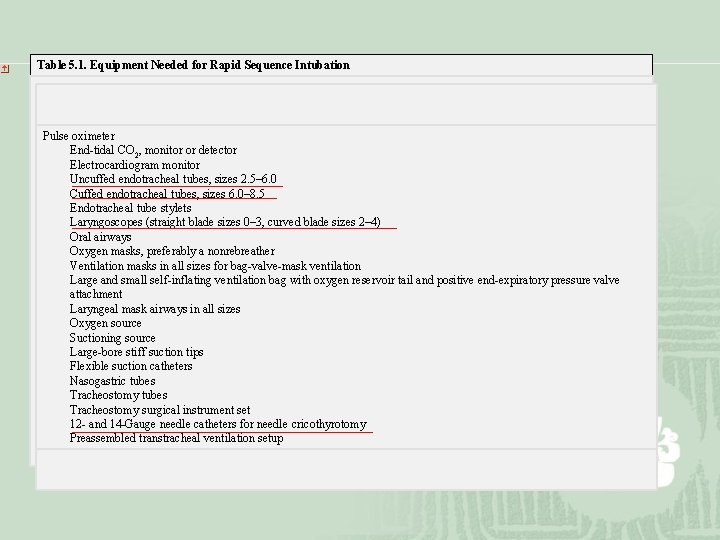 Table 5.1. Equipment Needed for Rapid Sequence Intubation

Pulse oximeter
End-tidal $CO_2$, monitor or detector
Electrocardiogram monitor
Uncuffed endotracheal tubes, sizes 2.5–6.0
Cuffed endotracheal tubes, sizes 6.0–8.5
Endotracheal tube stylets
Laryngoscopes (straight blade sizes 0–3, curved blade sizes 2–4)
Oral airways
Oxygen masks, preferably a nonrebreather
Ventilation masks in all sizes for bag-valve-mask ventilation
Large and small self-inflating ventilation bag with oxygen reservoir tail and positive end-expiratory pressure valve attachment
Laryngeal mask airways in all sizes
Oxygen source
Suctioning source
Large-bore stiff suction tips
Flexible suction catheters
Nasogastric tubes
Tracheostomy tubes
Tracheostomy surgical instrument set
12- and 14-Gauge needle catheters for needle cricothyrotomy
Preassembled transtracheal ventilation setup